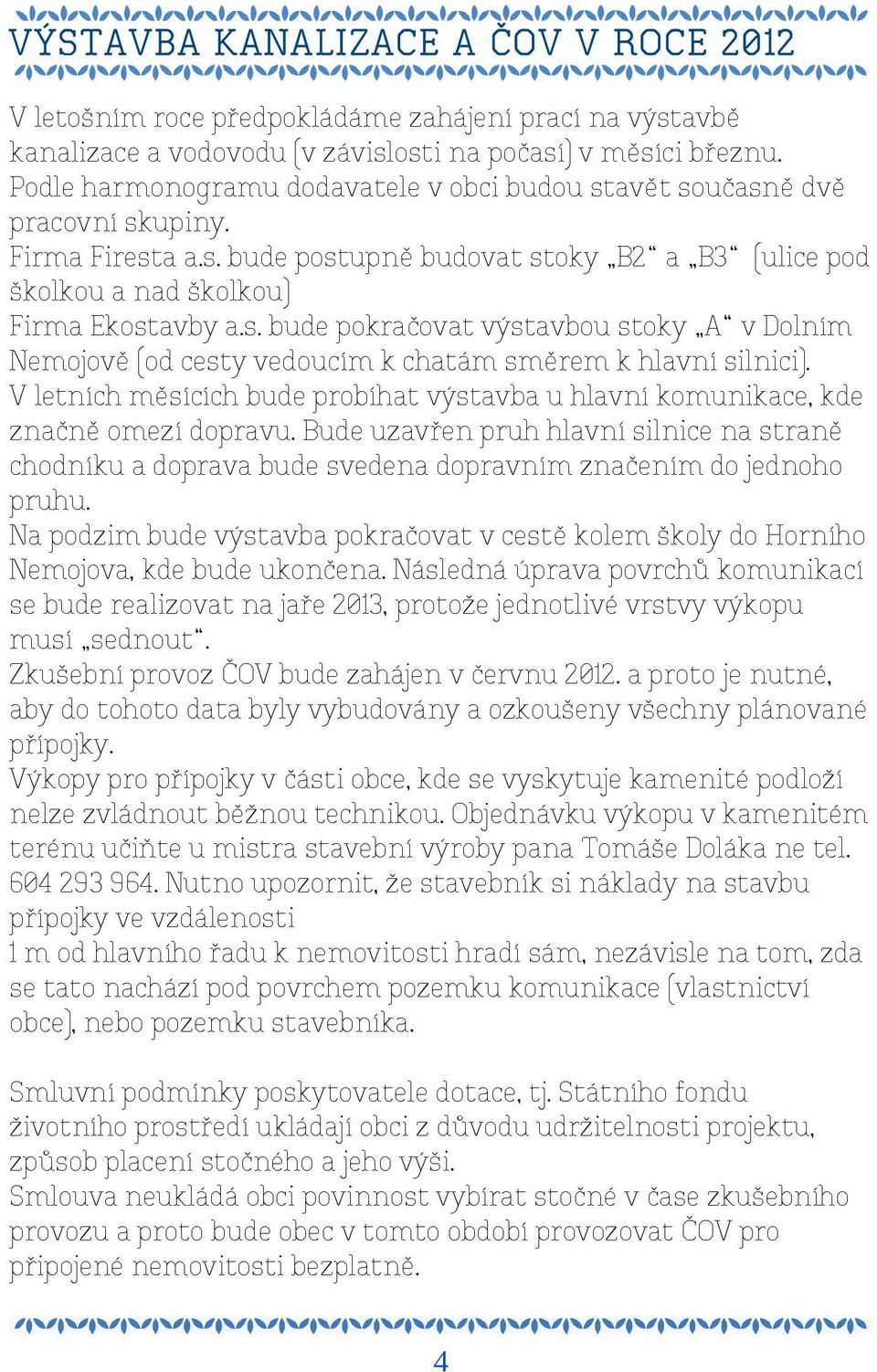 VÝSTAVBA KANALIZACE A ČOV V ROCE 2012

V letošním roce předpokládáme zahájení prací na výstavbě kanalizace a vodovodu (v závislosti na počasí) v měsíci březnu. Podle harmonogramu dodavatele v obci budou stavět současně dvě pracovní skupiny.
Firma Firesta a.s. bude postupně budovat stoky „B2“ a „B3“ (ulice pod školkou a nad školkou)
Firma Ekostavby a.s. bude pokračovat výstavbou stoky „A“ v Dolním Nemojově (od cesty vedoucím k chatám směrem k hlavní silnici).
V letních měsících bude probíhat výstavba u hlavní komunikace, kde značně omezí dopravu. Bude uzavřen pruh hlavní silnice na straně chodníku a doprava bude svedena dopravním značením do jednoho pruhu.
Na podzim bude výstavba pokračovat v cestě kolem školy do Horního Nemojova, kde bude ukončena. Následná úprava povrchů komunikací se bude realizovat na jaře 2013, protože jednotlivé vrstvy výkopu musí „sednout“.
Zkušební provoz ČOV bude zahájen v červnu 2012. a proto je nutné, aby do tohoto data byly vybudovány a ozkoušeny všechny plánované přípojky.
Výkopy pro přípojky v části obce, kde se vyskytuje kamenité podloží nelze zvládnout běžnou technikou. Objednávku výkopu v kamenitém terénu učiňte u mistra stavební výroby pana Tomáše Doláka ne tel. 604 293 964. Nutno upozornit, že stavebník si náklady na stavbu přípojky ve vzdálenosti
1 m od hlavního řadu k nemovitosti hradí sám, nezávisle na tom, zda se tato nachází pod povrchem pozemku komunikace (vlastnictví obce), nebo pozemku stavebníka.

Smluvní podmínky poskytovatele dotace, tj. Státního fondu životního prostředí ukládají obci z důvodu udržitelnosti projektu, způsob placení stočného a jeho výši.
Smlouva neukládá obci povinnost vybírat stočné v čase zkušebního provozu a proto bude obec v tomto období provozovat ČOV pro připojené nemovitosti bezplatně.

4